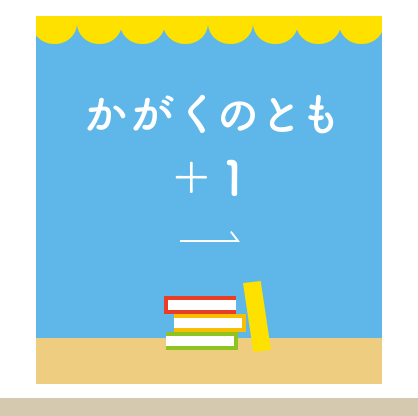 かがくのとも
+1